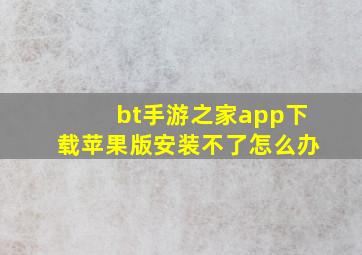 bt手游之家app下载苹果版安装不了怎么办